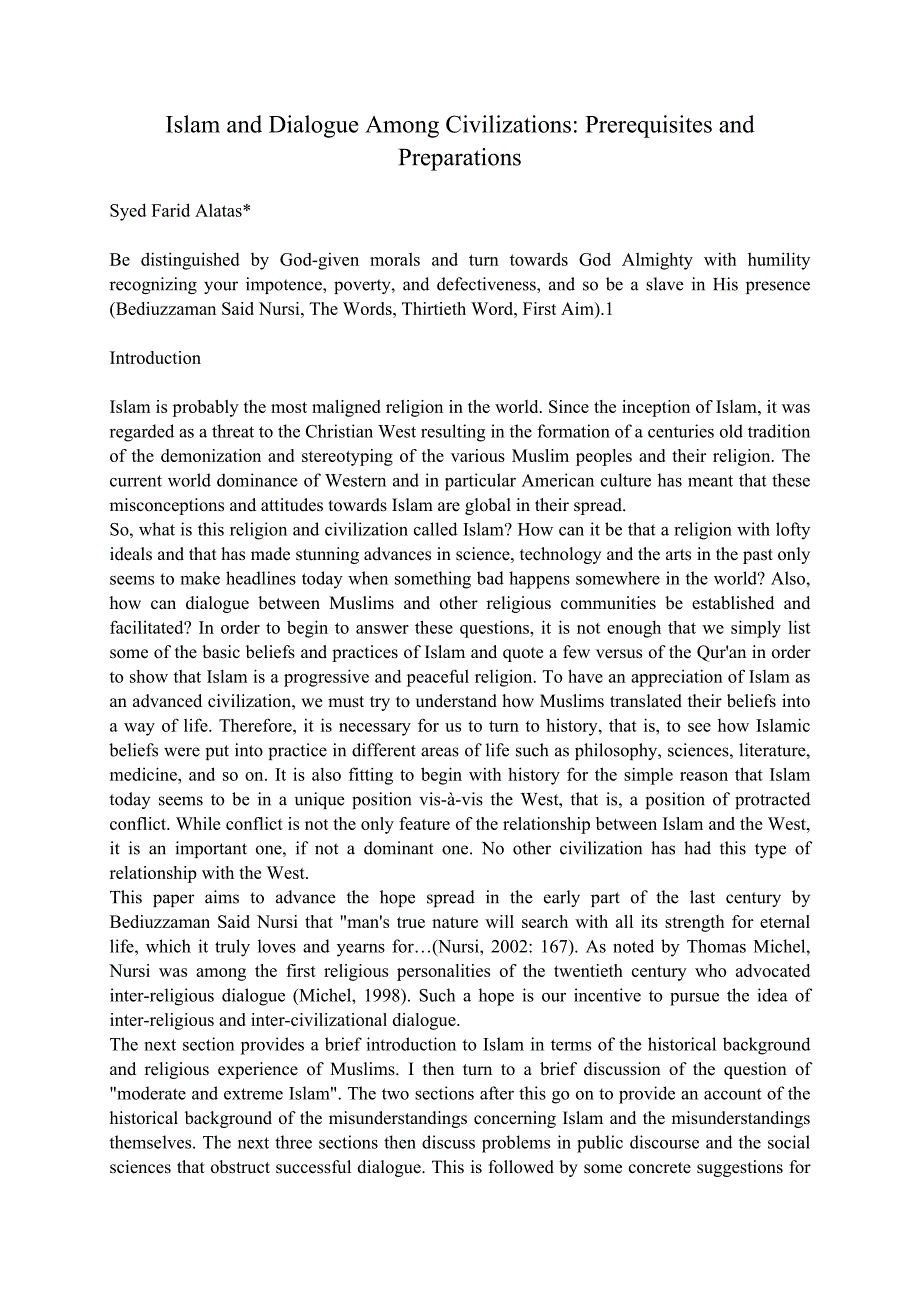 Islam and Dialogue Among Civilizations: Prerequisites and Preparations

Syed Farid Alatas*

Be distinguished by God-given morals and turn towards God Almighty with humility recognizing your impotence, poverty, and defectiveness, and so be a slave in His presence (Bediuzzaman Said Nursi, The Words, Thirtieth Word, First Aim).1

Introduction

Islam is probably the most maligned religion in the world. Since the inception of Islam, it was regarded as a threat to the Christian West resulting in the formation of a centuries old tradition of the demonization and stereotyping of the various Muslim peoples and their religion. The current world dominance of Western and in particular American culture has meant that these misconceptions and attitudes towards Islam are global in their spread.
So, what is this religion and civilization called Islam? How can it be that a religion with lofty ideals and that has made stunning advances in science, technology and the arts in the past only seems to make headlines today when something bad happens somewhere in the world? Also, how can dialogue between Muslims and other religious communities be established and facilitated? In order to begin to answer these questions, it is not enough that we simply list some of the basic beliefs and practices of Islam and quote a few versus of the Qur'an in order to show that Islam is a progressive and peaceful religion. To have an appreciation of Islam as an advanced civilization, we must try to understand how Muslims translated their beliefs into a way of life. Therefore, it is necessary for us to turn to history, that is, to see how Islamic beliefs were put into practice in different areas of life such as philosophy, sciences, literature, medicine, and so on. It is also fitting to begin with history for the simple reason that Islam today seems to be in a unique position vis-à-vis the West, that is, a position of protracted conflict. While conflict is not the only feature of the relationship between Islam and the West, it is an important one, if not a dominant one. No other civilization has had this type of relationship with the West.
This paper aims to advance the hope spread in the early part of the last century by Bediuzzaman Said Nursi that "man's true nature will search with all its strength for eternal life, which it truly loves and yearns for…(Nursi, 2002: 167). As noted by Thomas Michel, Nursi was among the first religious personalities of the twentieth century who advocated inter-religious dialogue (Michel, 1998). Such a hope is our incentive to pursue the idea of inter-religious and inter-civilizational dialogue.
The next section provides a brief introduction to Islam in terms of the historical background and religious experience of Muslims. I then turn to a brief discussion of the question of "moderate and extreme Islam". The two sections after this go on to provide an account of the historical background of the misunderstandings concerning Islam and the misunderstandings themselves. The next three sections then discuss problems in public discourse and the social sciences that obstruct successful dialogue. This is followed by some concrete suggestions for